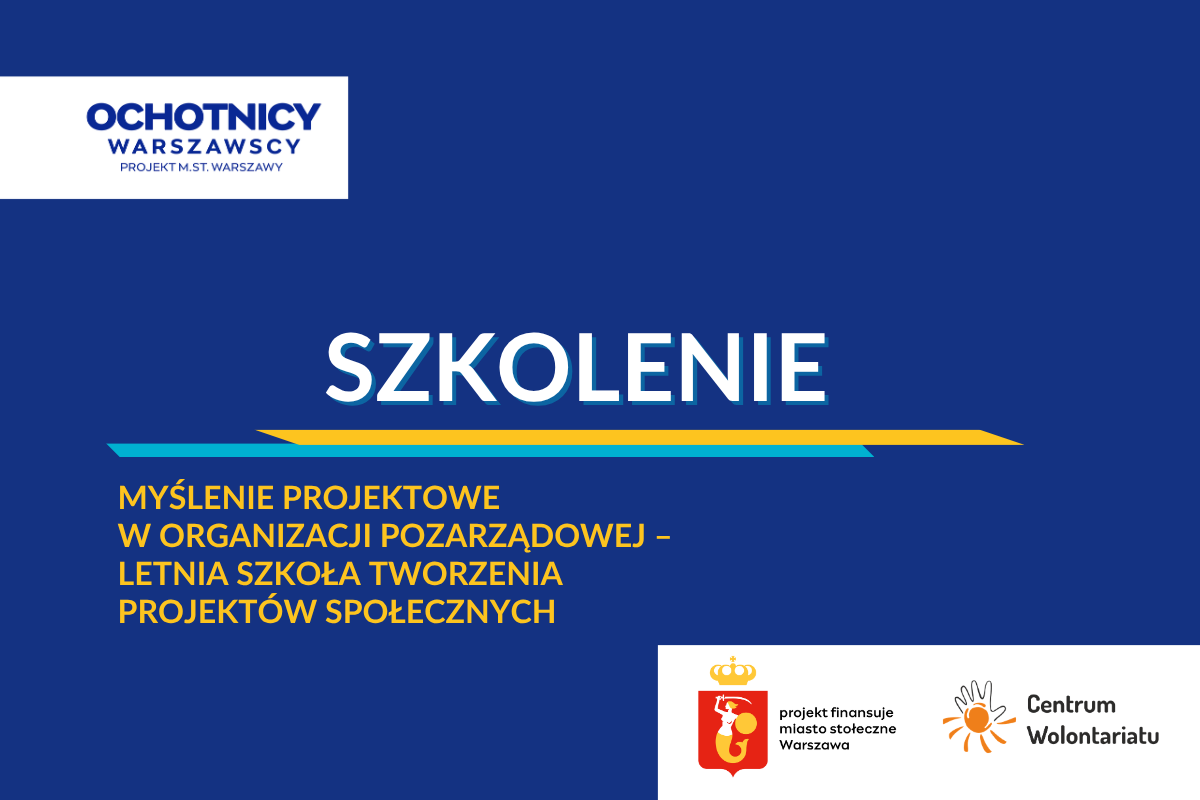 OCHOTNICY
WARSZAWSCY
PROJEKT M.ST. WARSZAWY

SZKOLENIE

MYŚLENIE PROJEKTOWE
W ORGANIZACJI POZARZĄDOWEJ –
LETNIA SZKOŁA TWORZENIA
PROJEKTÓW SPOŁECZNYCH

projekt finansuje
miasto stołeczne
Warszawa

Centrum
Wolontariatu